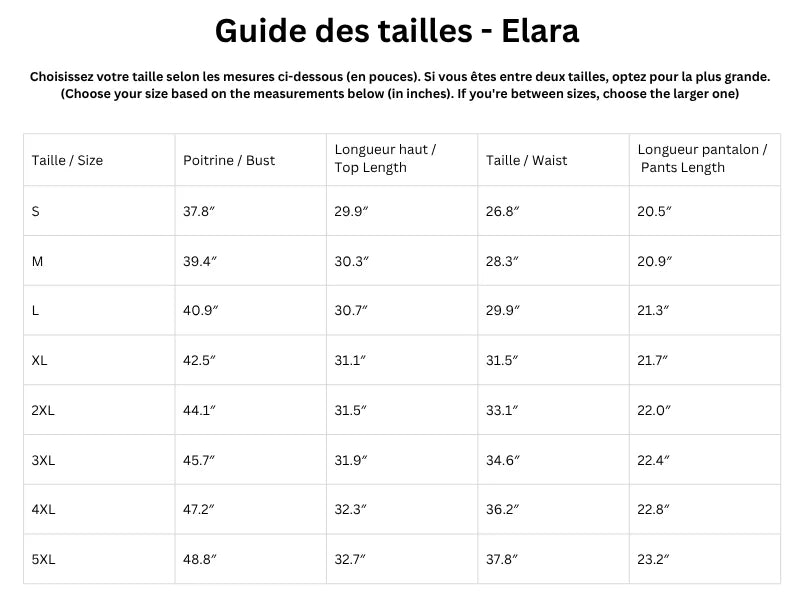 Guide des tailles - Elara

Choisissez votre taille selon les mesures ci-dessous (en pouces). Si vous êtes entre deux tailles, optez pour la plus grande.
(Choose your size based on the measurements below (in inches). If you're between sizes, choose the larger one)

| Taille / Size | Poitrine / Bust | Longueur haut / Top Length | Taille / Waist | Longueur pantalon / Pants Length |
|---|---|---|---|---|
| S | 37.8″ | 29.9″ | 26.8″ | 20.5″ |
| M | 39.4″ | 30.3″ | 28.3″ | 20.9″ |
| L | 40.9″ | 30.7″ | 29.9″ | 21.3″ |
| XL | 42.5″ | 31.1″ | 31.5″ | 21.7″ |
| 2XL | 44.1″ | 31.5″ | 33.1″ | 22.0″ |
| 3XL | 45.7″ | 31.9″ | 34.6″ | 22.4″ |
| 4XL | 47.2″ | 32.3″ | 36.2″ | 22.8″ |
| 5XL | 48.8″ | 32.7″ | 37.8″ | 23.2″ |